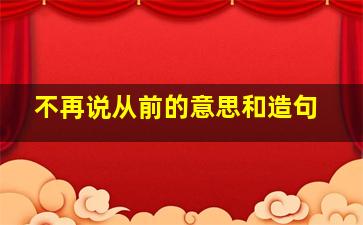 不再说从前的意思和造句